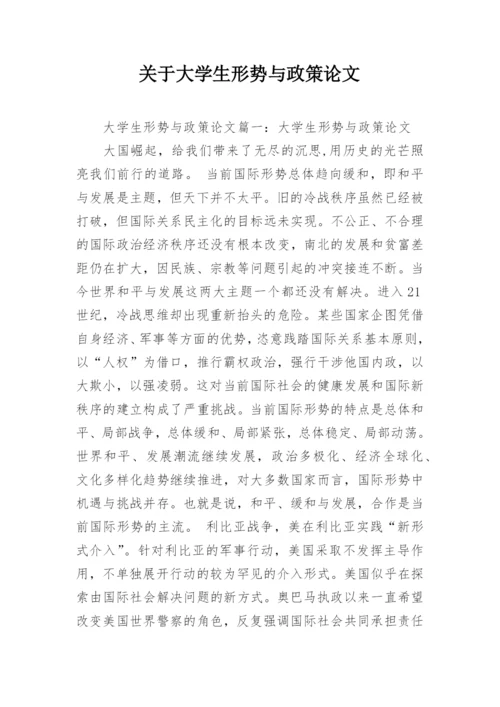 关于大学生形势与政策论文

大学生形势与政策论文篇一：大学生形势与政策论文

大国崛起，给我们带来了无尽的沉思,用历史的光芒照亮我们前行的道路。 当前国际形势总体趋向缓和，即和平与发展是主题，但天下并不太平。旧的冷战秩序虽然已经被打破，但国际关系民主化的目标远未实现。不公正、不合理的国际政治经济秩序还没有根本改变，南北的发展和贫富差距仍在扩大，因民族、宗教等问题引起的冲突接连不断。当今世界和平与发展这两大主题一个都还没有解决。进入21世纪，冷战思维却出现重新抬头的危险。某些国家企图凭借自身经济、军事等方面的优势，恣意践踏国际关系基本原则，以“人权”为借口，推行霸权政治，强行干涉他国内政，以大欺小，以强凌弱。这对当前国际社会的健康发展和国际新秩序的建立构成了严重挑战。当前国际形势的特点是总体和平、局部战争，总体缓和、局部紧张，总体稳定、局部动荡。世界和平、发展潮流继续发展，政治多极化、经济全球化、文化多样化趋势继续推进，对大多数国家而言，国际形势中机遇与挑战并存。也就是说，和平、缓和与发展，合作是当前国际形势的主流。 利比亚战争，美在利比亚实践“新形式介入”。针对利比亚的军事行动，美国采取不发挥主导作用，不单独展开行动的较为罕见的介入形式。美国似乎在探索由国际社会解决问题的新方式。奥巴马执政以来一直希望改变美国世界警察的角色，反复强调国际社会共同承担责任